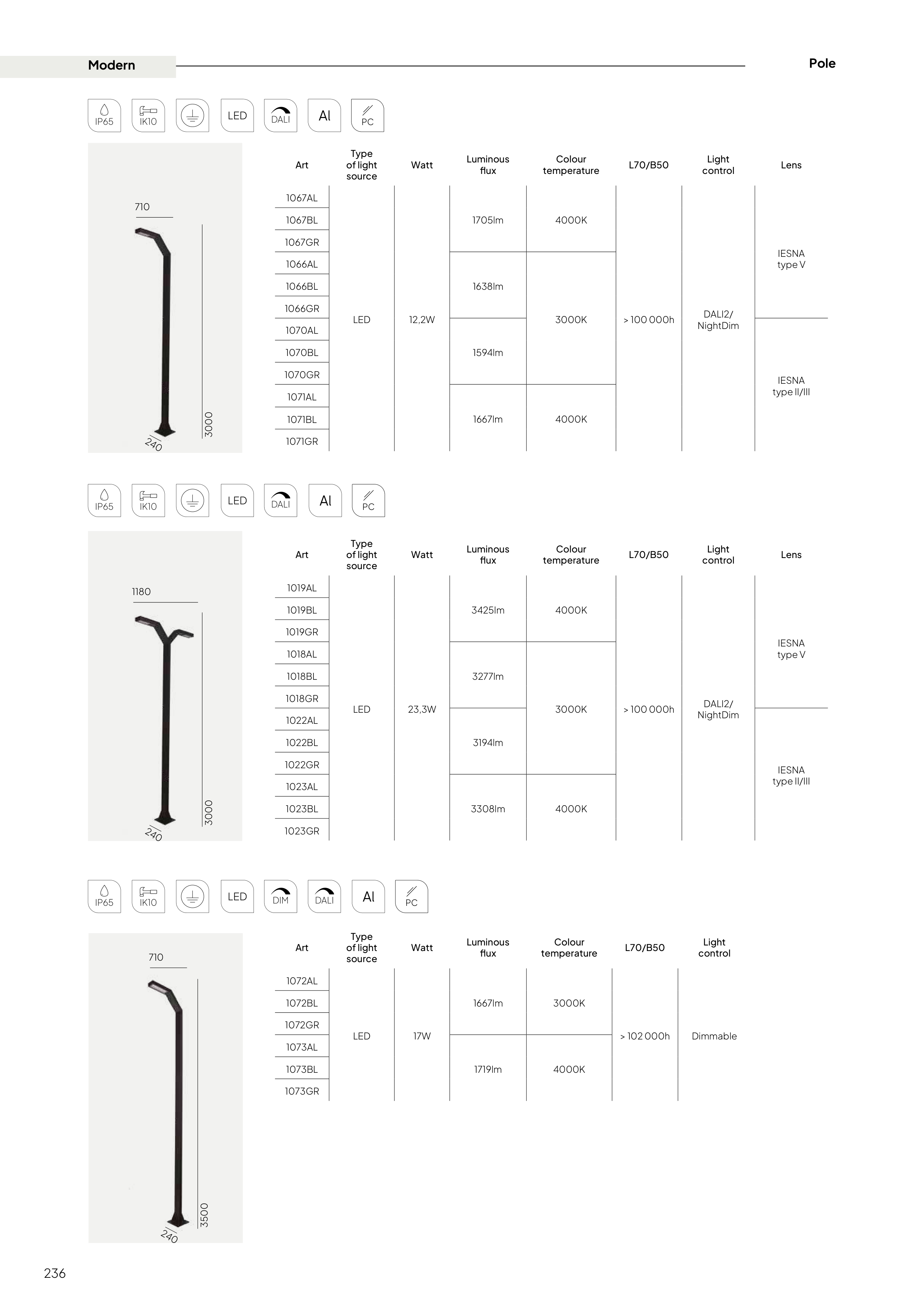 Modern

Pole

IP65 IK10 LED DALI Al PC

710

3000

240

| Art | Type of light source | Watt | Luminous flux | Colour temperature | L70/B50 | Light control | Lens |
|---|---|---|---|---|---|---|---|
| 1067AL | LED | 12,2W | 1705lm | 4000K | > 100 000h | DALI2/ NightDim | IESNA type V |
| 1067BL | | | | | | | |
| 1067GR | | | | | | | |
| 1066AL | | | 1638lm | 3000K | | | |
| 1066BL | | | | | | | |
| 1066GR | | | | | | | |
| 1070AL | | | 1594lm | | | | IESNA type II/III |
| 1070BL | | | | | | | |
| 1070GR | | | | | | | |
| 1071AL | | | 1667lm | 4000K | | | |
| 1071BL | | | | | | | |
| 1071GR | | | | | | | |

IP65 IK10 LED DALI Al PC

1180

3000

240

| Art | Type of light source | Watt | Luminous flux | Colour temperature | L70/B50 | Light control | Lens |
|---|---|---|---|---|---|---|---|
| 1019AL | LED | 23,3W | 3425lm | 4000K | > 100 000h | DALI2/ NightDim | IESNA type V |
| 1019BL | | | | | | | |
| 1019GR | | | | | | | |
| 1018AL | | | 3277lm | 3000K | | | |
| 1018BL | | | | | | | |
| 1018GR | | | | | | | |
| 1022AL | | | 3194lm | | | | IESNA type II/III |
| 1022BL | | | | | | | |
| 1022GR | | | | | | | |
| 1023AL | | | 3308lm | 4000K | | | |
| 1023BL | | | | | | | |
| 1023GR | | | | | | | |

IP65 IK10 LED DIM DALI Al PC

710

3500

240

| Art | Type of light source | Watt | Luminous flux | Colour temperature | L70/B50 | Light control |
|---|---|---|---|---|---|---|
| 1072AL | LED | 17W | 1667lm | 3000K | > 102 000h | Dimmable |
| 1072BL | | | | | | |
| 1072GR | | | | | | |
| 1073AL | | | 1719lm | 4000K | | |
| 1073BL | | | | | | |
| 1073GR | | | | | | |

236